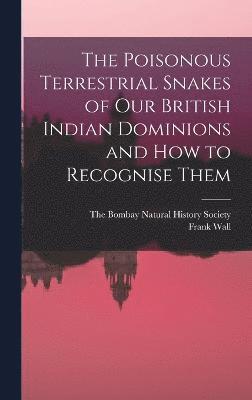 The Poisonous Terrestrial Snakes of Our British Indian Dominions and How to Recognise Them

The Bombay Natural History Society
Frank Wall